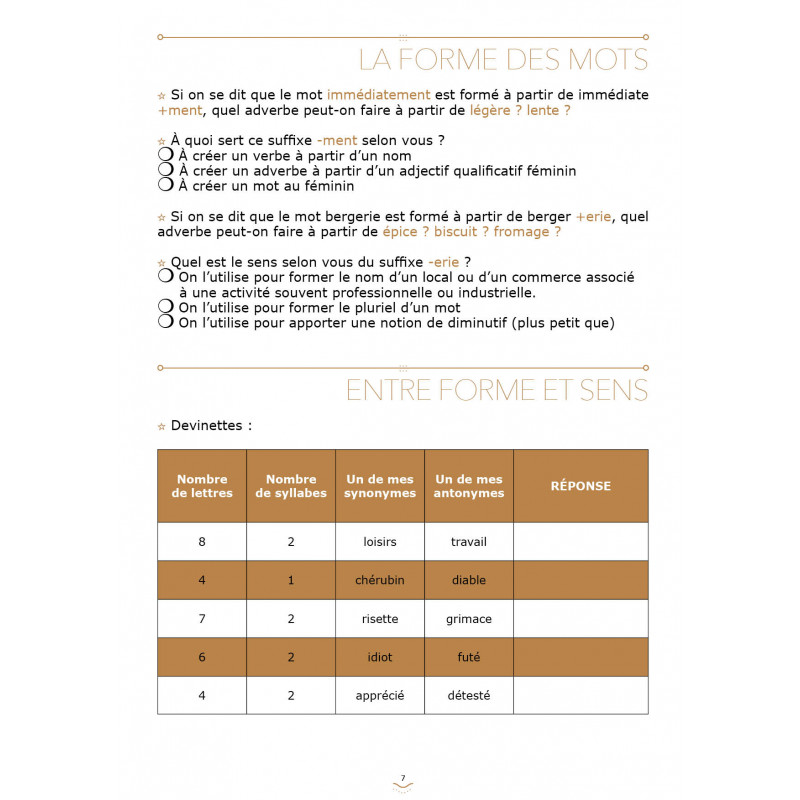 LA FORME DES MOTS

☆ Si on se dit que le mot immédiatement est formé à partir de immédiate +ment, quel adverbe peut-on faire à partir de légère ? lente ?

☆ À quoi sert ce suffixe -ment selon vous ?
❍ À créer un verbe à partir d'un nom
❍ À créer un adverbe à partir d'un adjectif qualificatif féminin
❍ À créer un mot au féminin

☆ Si on se dit que le mot bergerie est formé à partir de berger +erie, quel adverbe peut-on faire à partir de épice ? biscuit ? fromage ?

☆ Quel est le sens selon vous du suffixe -erie ?
❍ On l'utilise pour former le nom d'un local ou d'un commerce associé à une activité souvent professionnelle ou industrielle.
❍ On l'utilise pour former le pluriel d'un mot
❍ On l'utilise pour apporter une notion de diminutif (plus petit que)

ENTRE FORME ET SENS

☆ Devinettes :

| Nombre de lettres | Nombre de syllabes | Un de mes synonymes | Un de mes antonymes | RÉPONSE |
|---|---|---|---|---|
| 8 | 2 | loisirs | travail | |
| 4 | 1 | chérubin | diable | |
| 7 | 2 | risette | grimace | |
| 6 | 2 | idiot | futé | |
| 4 | 2 | apprécié | détesté | |

7